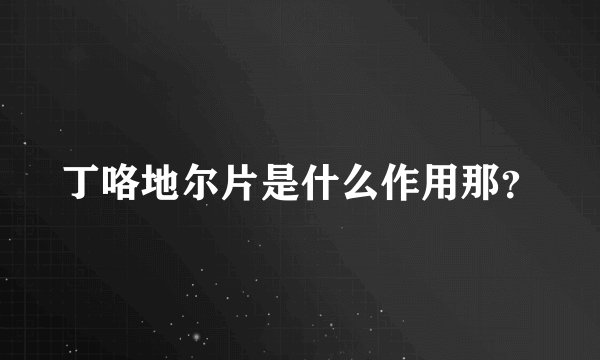 丁咯地尔片是什么作用那?